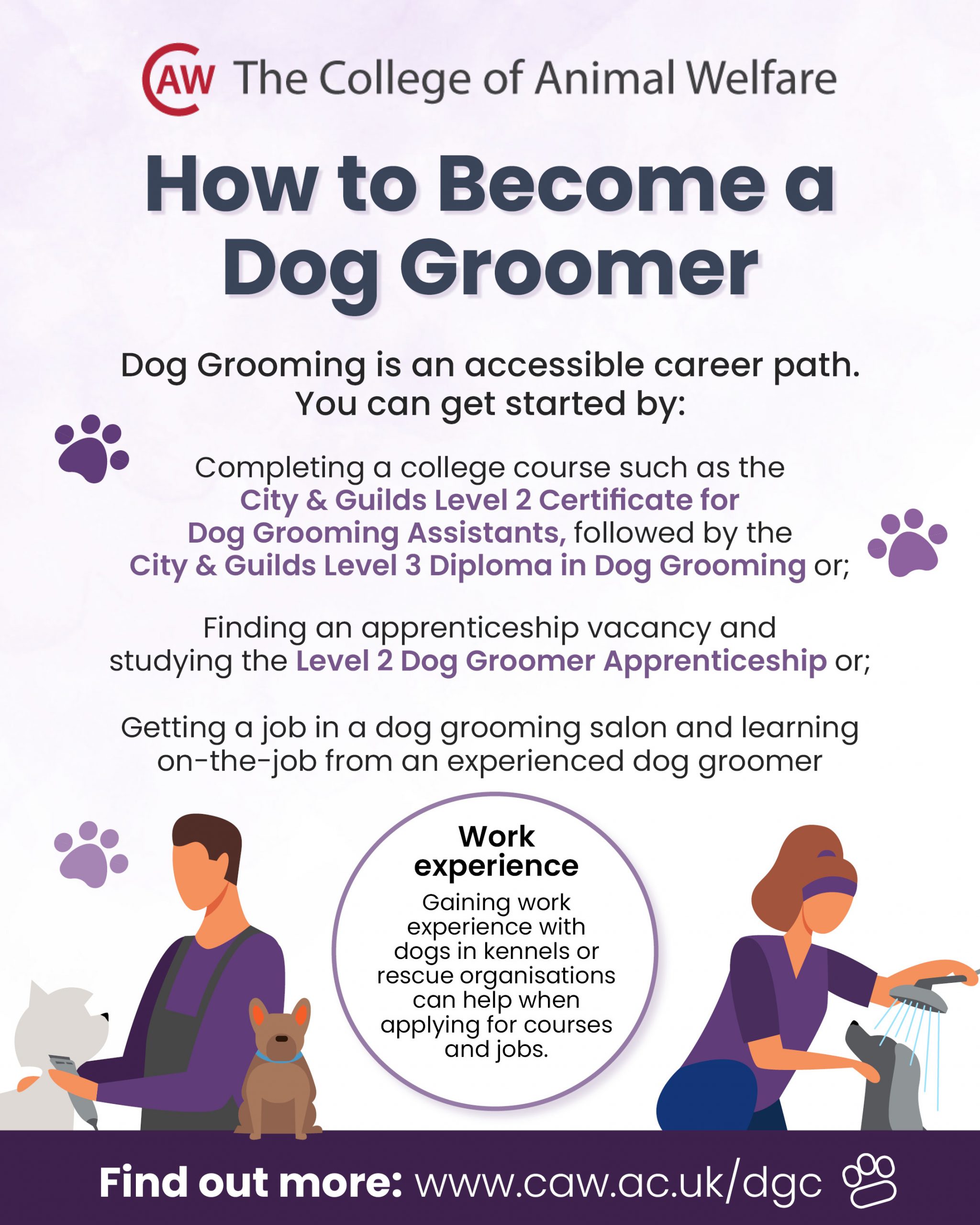 CAW The College of Animal Welfare

How to Become a Dog Groomer

Dog Grooming is an accessible career path. You can get started by:

Completing a college course such as the City & Guilds Level 2 Certificate for Dog Grooming Assistants, followed by the City & Guilds Level 3 Diploma in Dog Grooming or;

Finding an apprenticeship vacancy and studying the Level 2 Dog Groomer Apprenticeship or;

Getting a job in a dog grooming salon and learning on-the-job from an experienced dog groomer

Work experience

Gaining work experience with dogs in kennels or rescue organisations can help when applying for courses and jobs.

Find out more: www.caw.ac.uk/dgc